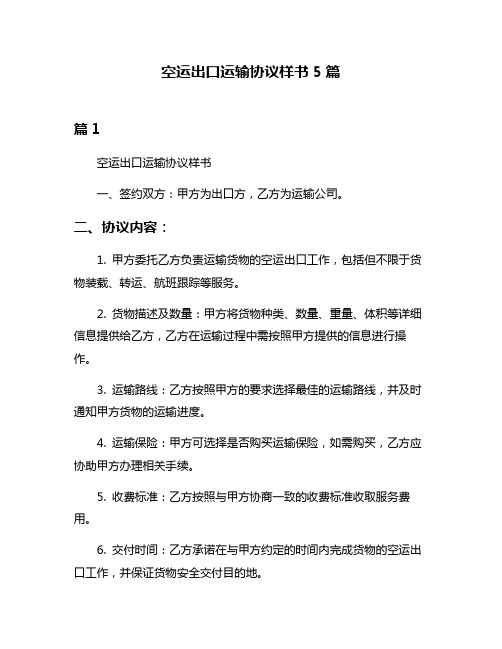 空运出口运输协议样书 5 篇

篇 1

空运出口运输协议样书

一、签约双方：甲方为出口方，乙方为运输公司。

二、协议内容：

1. 甲方委托乙方负责运输货物的空运出口工作，包括但不限于货物装载、转运、航班跟踪等服务。

2. 货物描述及数量：甲方将货物种类、数量、重量、体积等详细信息提供给乙方，乙方在运输过程中需按照甲方提供的信息进行操作。

3. 运输路线：乙方按照甲方的要求选择最佳的运输路线，并及时通知甲方货物的运输进度。

4. 运输保险：甲方可选择是否购买运输保险，如需购买，乙方应协助甲方办理相关手续。

5. 收费标准：乙方按照与甲方协商一致的收费标准收取服务费用。

6. 交付时间：乙方承诺在与甲方约定的时间内完成货物的空运出口工作，并保证货物安全交付目的地。